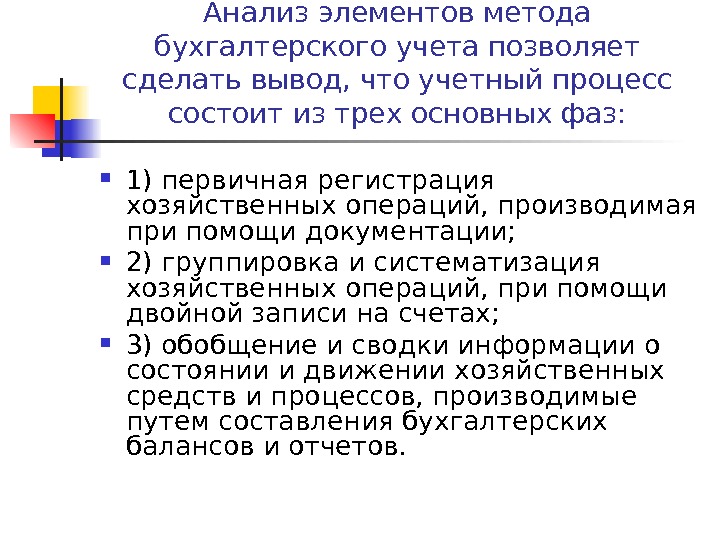 Анализ элементов метода бухгалтерского учета позволяет сделать вывод, что учетный процесс состоит из трех основных фаз:

• 1) первичная регистрация хозяйственных операций, производимая при помощи документации;

• 2) группировка и систематизация хозяйственных операций, при помощи двойной записи на счетах;

• 3) обобщение и сводки информации о состоянии и движении хозяйственных средств и процессов, производимые путем составления бухгалтерских балансов и отчетов.